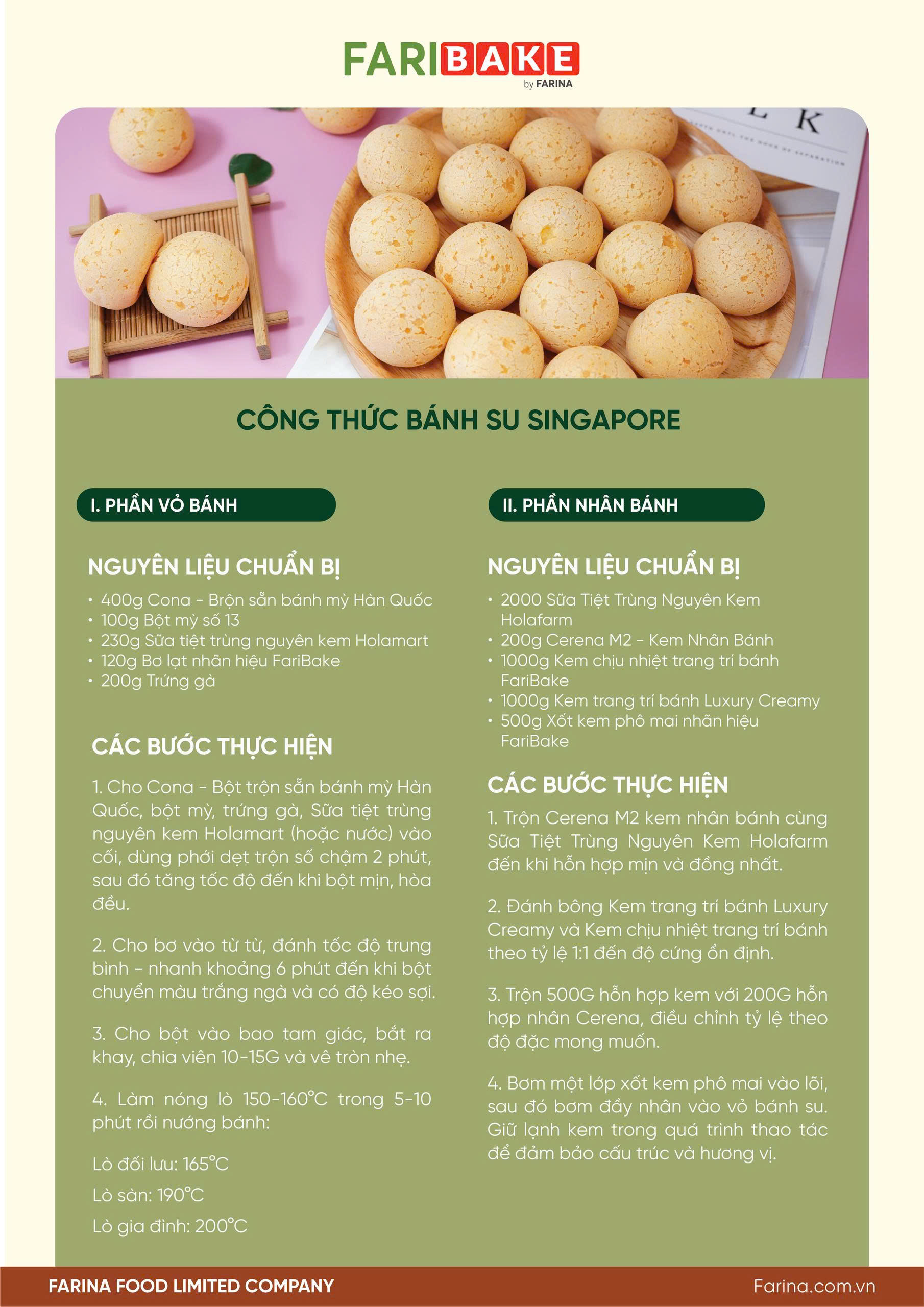 FARIBAKE
by FARINA

L K

CÔNG THỨC BÁNH SU SINGAPORE

I. PHẦN VỎ BÁNH

NGUYÊN LIỆU CHUẨN BỊ

• 400g Cona - Brộn sẵn bánh mỳ Hàn Quốc
• 100g Bột mỳ số 13
• 230g Sữa tiệt trùng nguyên kem Holamart
• 120g Bơ lạt nhãn hiệu FariBake
• 200g Trứng gà

CÁC BƯỚC THỰC HIỆN

1. Cho Cona - Bột trộn sẵn bánh mỳ Hàn Quốc, bột mỳ, trứng gà, Sữa tiệt trùng nguyên kem Holamart (hoặc nước) vào cối, dùng phới dẹt trộn số chậm 2 phút, sau đó tăng tốc độ đến khi bột mịn, hòa đều.

2. Cho bơ vào từ từ, đánh tốc độ trung bình - nhanh khoảng 6 phút đến khi bột chuyển màu trắng ngà và có độ kéo sợi.

3. Cho bột vào bao tam giác, bắt ra khay, chia viên 10-15G và vê tròn nhẹ.

4. Làm nóng lò 150-160°C trong 5-10 phút rồi nướng bánh:

Lò đối lưu: 165°C

Lò sàn: 190°C

Lò gia đình: 200°C

II. PHẦN NHÂN BÁNH

NGUYÊN LIỆU CHUẨN BỊ

• 2000 Sữa Tiệt Trùng Nguyên Kem Holafarm
• 200g Cerena M2 - Kem Nhân Bánh
• 1000g Kem chịu nhiệt trang trí bánh FariBake
• 1000g Kem trang trí bánh Luxury Creamy
• 500g Xốt kem phô mai nhãn hiệu FariBake

CÁC BƯỚC THỰC HIỆN

1. Trộn Cerena M2 kem nhân bánh cùng Sữa Tiệt Trùng Nguyên Kem Holafarm đến khi hỗn hợp mịn và đồng nhất.

2. Đánh bông Kem trang trí bánh Luxury Creamy và Kem chịu nhiệt trang trí bánh theo tỷ lệ 1:1 đến độ cứng ổn định.

3. Trộn 500G hỗn hợp kem với 200G hỗn hợp nhân Cerena, điều chỉnh tỷ lệ theo độ đặc mong muốn.

4. Bơm một lớp xốt kem phô mai vào lõi, sau đó bơm đầy nhân vào vỏ bánh su. Giữ lạnh kem trong quá trình thao tác để đảm bảo cấu trúc và hương vị.

FARINA FOOD LIMITED COMPANY

Farina.com.vn